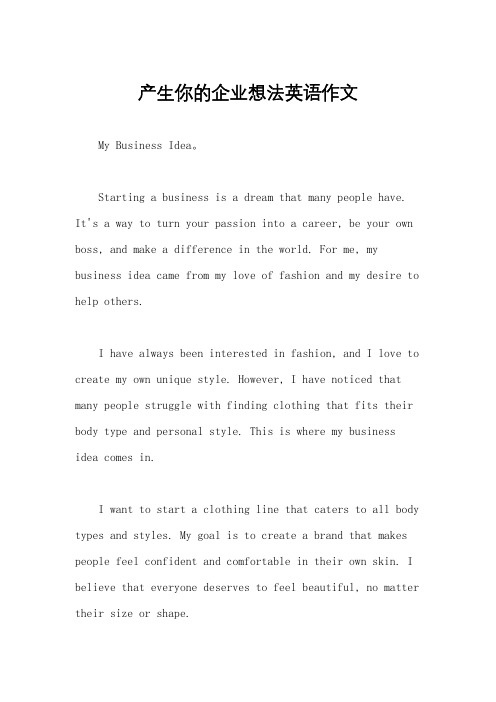 产生你的企业想法英语作文

My Business Idea。

Starting a business is a dream that many people have. It's a way to turn your passion into a career, be your own boss, and make a difference in the world. For me, my business idea came from my love of fashion and my desire to help others.

I have always been interested in fashion, and I love to create my own unique style. However, I have noticed that many people struggle with finding clothing that fits their body type and personal style. This is where my business idea comes in.

I want to start a clothing line that caters to all body types and styles. My goal is to create a brand that makes people feel confident and comfortable in their own skin. I believe that everyone deserves to feel beautiful, no matter their size or shape.